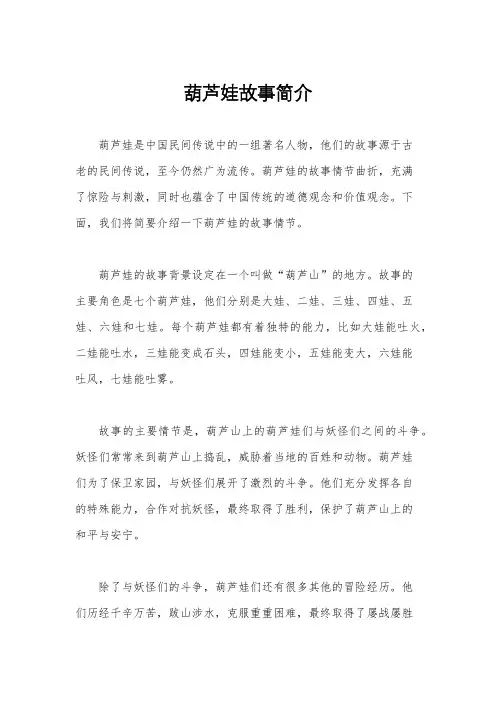 葫芦娃故事简介

葫芦娃是中国民间传说中的一组著名人物，他们的故事源于古老的民间传说，至今仍然广为流传。葫芦娃的故事情节曲折，充满了惊险与刺激，同时也蕴含了中国传统的道德观念和价值观念。下面，我们将简要介绍一下葫芦娃的故事情节。

葫芦娃的故事背景设定在一个叫做“葫芦山”的地方。故事的主要角色是七个葫芦娃，他们分别是大娃、二娃、三娃、四娃、五娃、六娃和七娃。每个葫芦娃都有着独特的能力，比如大娃能吐火，二娃能吐水，三娃能变成石头，四娃能变小，五娃能变大，六娃能吐风，七娃能吐雾。

故事的主要情节是，葫芦山上的葫芦娃们与妖怪们之间的斗争。妖怪们常常来到葫芦山上捣乱，威胁着当地的百姓和动物。葫芦娃们为了保卫家园，与妖怪们展开了激烈的斗争。他们充分发挥各自的特殊能力，合作对抗妖怪，最终取得了胜利，保护了葫芦山上的和平与安宁。

除了与妖怪们的斗争，葫芦娃们还有很多其他的冒险经历。他们历经千辛万苦，跋山涉水，克服重重困难，最终取得了屡战屡胜